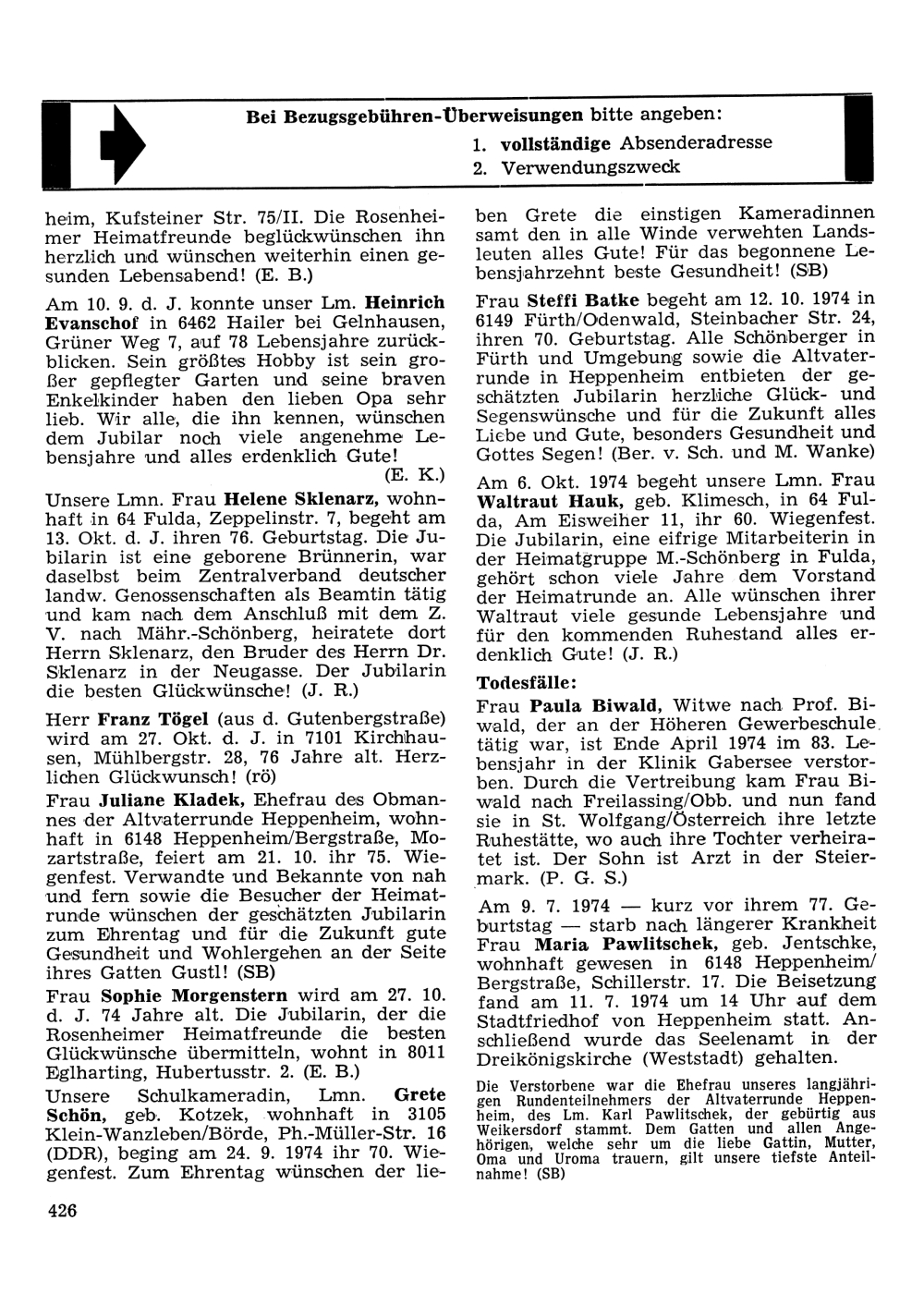 Bei Bezugsgebühren-Überweisungen bitte angeben:
1. vollständige Absenderadresse
2. Verwendungszweck

heim, Kufsteiner Str. 75/II. Die Rosenheimer Heimatfreunde beglückwünschen ihn herzlich und wünschen weiterhin einen gesunden Lebensabend! (E. B.)

Am 10. 9. d. J. konnte unser Lm. Heinrich Evanschof in 6462 Hailer bei Gelnhausen, Grüner Weg 7, auf 78 Lebensjahre zurückblicken. Sein größtes Hobby ist sein großer gepflegter Garten und seine braven Enkelkinder haben den lieben Opa sehr lieb. Wir alle, die ihn kennen, wünschen dem Jubilar noch viele angenehme Lebensjahre und alles erdenklich Gute! (E. K.)

Unsere Lmn. Frau Helene Sklenarz, wohnhaft in 64 Fulda, Zeppelinstr. 7, begeht am 13. Okt. d. J. ihren 76. Geburtstag. Die Jubilarin ist eine geborene Brünnerin, war daselbst beim Zentralverband deutscher landw. Genossenschaften als Beamtin tätig und kam nach dem Anschluß mit dem Z. V. nach Mähr.-Schönberg, heiratete dort Herrn Sklenarz, den Bruder des Herrn Dr. Sklenarz in der Neugasse. Der Jubilarin die besten Glückwünsche! (J. R.)

Herr Franz Tögel (aus d. Gutenbergstraße) wird am 27. Okt. d. J. in 7101 Kirchhausen, Mühlbergstr. 28, 76 Jahre alt. Herzlichen Glückwunsch! (rö)

Frau Juliane Kladek, Ehefrau des Obmannes der Altvaterrunde Heppenheim, wohnhaft in 6148 Heppenheim/Bergstraße, Mozartstraße, feiert am 21. 10. ihr 75. Wiegenfest. Verwandte und Bekannte von nah und fern sowie die Besucher der Heimatrunde wünschen der geschätzten Jubilarin zum Ehrentag und für die Zukunft gute Gesundheit und Wohlergehen an der Seite ihres Gatten Gustl! (SB)

Frau Sophie Morgenstern wird am 27. 10. d. J. 74 Jahre alt. Die Jubilarin, der die Rosenheimer Heimatfreunde die besten Glückwünsche übermitteln, wohnt in 8011 Eglharting, Hubertusstr. 2. (E. B.)

Unsere Schulkameradin, Lmn. Grete Schön, geb. Kotzek, wohnhaft in 3105 Klein-Wanzleben/Börde, Ph.-Müller-Str. 16 (DDR), beging am 24. 9. 1974 ihr 70. Wiegenfest. Zum Ehrentag wünschen der lieben Grete die einstigen Kameradinnen samt den in alle Winde verwehten Landsleuten alles Gute! Für das begonnene Lebensjahrzehnt beste Gesundheit! (SB)

Frau Steffi Batke begeht am 12. 10. 1974 in 6149 Fürth/Odenwald, Steinbacher Str. 24, ihren 70. Geburtstag. Alle Schönberger in Fürth und Umgebung sowie die Altvaterrunde in Heppenheim entbieten der geschätzten Jubilarin herzliche Glück- und Segenswünsche und für die Zukunft alles Liebe und Gute, besonders Gesundheit und Gottes Segen! (Ber. v. Sch. und M. Wanke)

Am 6. Okt. 1974 begeht unsere Lmn. Frau Waltraut Hauk, geb. Klimesch, in 64 Fulda, Am Eisweiher 11, ihr 60. Wiegenfest. Die Jubilarin, eine eifrige Mitarbeiterin in der Heimatgruppe M.-Schönberg in Fulda, gehört schon viele Jahre dem Vorstand der Heimatrunde an. Alle wünschen ihrer Waltraut viele gesunde Lebensjahre und für den kommenden Ruhestand alles erdenklich Gute! (J. R.)

Todesfälle:

Frau Paula Biwald, Witwe nach Prof. Biwald, der an der Höheren Gewerbeschule tätig war, ist Ende April 1974 im 83. Lebensjahr in der Klinik Gabersee verstorben. Durch die Vertreibung kam Frau Biwald nach Freilassing/Obb. und nun fand sie in St. Wolfgang/Österreich ihre letzte Ruhestätte, wo auch ihre Tochter verheiratet ist. Der Sohn ist Arzt in der Steiermark. (P. G. S.)

Am 9. 7. 1974 — kurz vor ihrem 77. Geburtstag — starb nach längerer Krankheit Frau Maria Pawlitschek, geb. Jentschke, wohnhaft gewesen in 6148 Heppenheim/Bergstraße, Schillerstr. 17. Die Beisetzung fand am 11. 7. 1974 um 14 Uhr auf dem Stadtfriedhof von Heppenheim statt. Anschließend wurde das Seelenamt in der Dreikönigskirche (Weststadt) gehalten.

Die Verstorbene war die Ehefrau unseres langjährigen Rundenteilnehmers der Altvaterrunde Heppenheim, des Lm. Karl Pawlitschek, der gebürtig aus Weikersdorf stammt. Dem Gatten und allen Angehörigen, welche sehr um die liebe Gattin, Mutter, Oma und Uroma trauern, gilt unsere tiefste Anteilnahme! (SB)

426